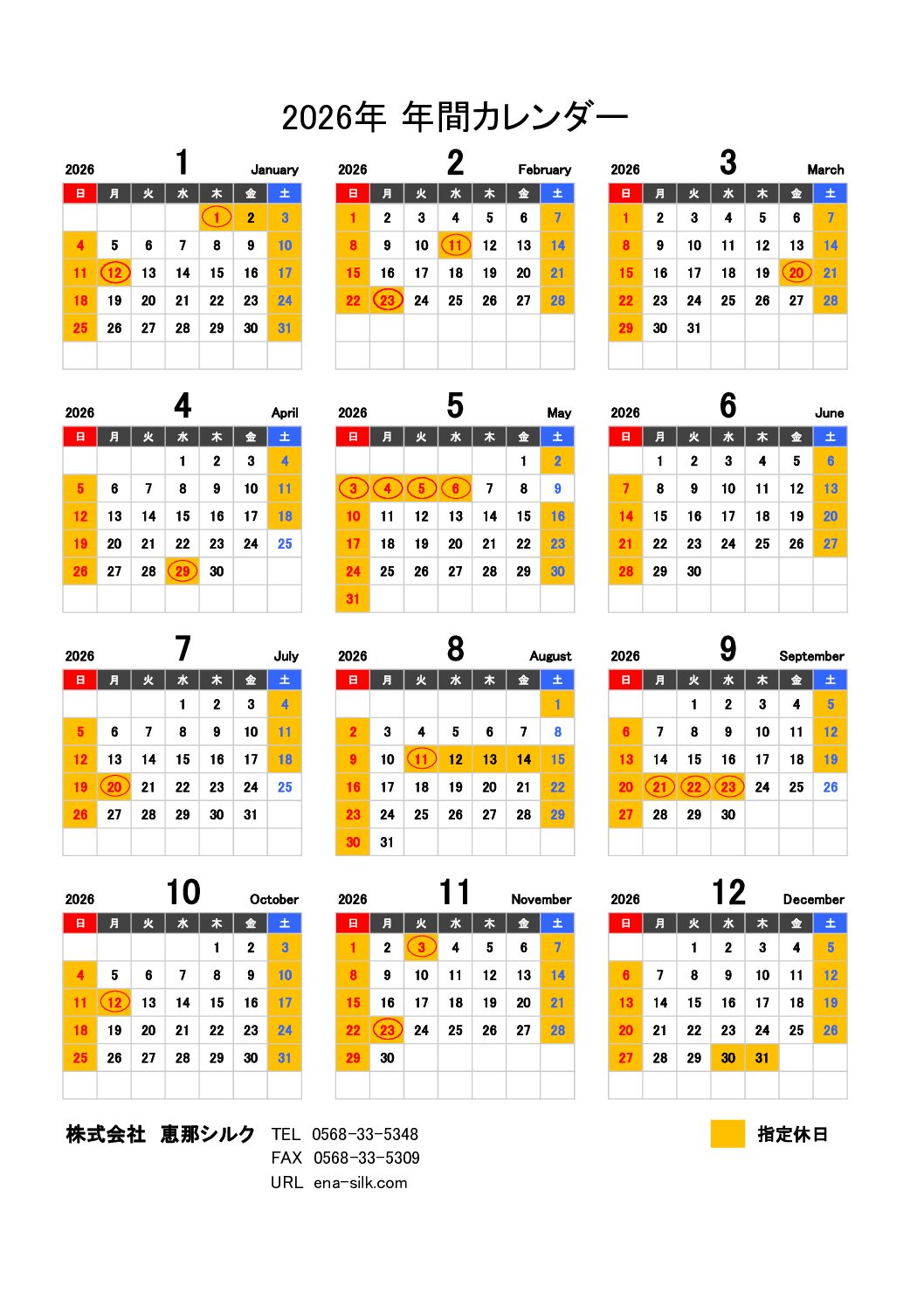 2026年 年間カレンダー

2026 1 January

| 日 | 月 | 火 | 水 | 木 | 金 | 土 |
|---|---|---|---|---|---|---|
| | | | | 1 | 2 | 3 |
| 4 | 5 | 6 | 7 | 8 | 9 | 10 |
| 11 | 12 | 13 | 14 | 15 | 16 | 17 |
| 18 | 19 | 20 | 21 | 22 | 23 | 24 |
| 25 | 26 | 27 | 28 | 29 | 30 | 31 |

2026 2 February

| 日 | 月 | 火 | 水 | 木 | 金 | 土 |
|---|---|---|---|---|---|---|
| 1 | 2 | 3 | 4 | 5 | 6 | 7 |
| 8 | 9 | 10 | 11 | 12 | 13 | 14 |
| 15 | 16 | 17 | 18 | 19 | 20 | 21 |
| 22 | 23 | 24 | 25 | 26 | 27 | 28 |

2026 3 March

| 日 | 月 | 火 | 水 | 木 | 金 | 土 |
|---|---|---|---|---|---|---|
| 1 | 2 | 3 | 4 | 5 | 6 | 7 |
| 8 | 9 | 10 | 11 | 12 | 13 | 14 |
| 15 | 16 | 17 | 18 | 19 | 20 | 21 |
| 22 | 23 | 24 | 25 | 26 | 27 | 28 |
| 29 | 30 | 31 | | | | |

2026 4 April

| 日 | 月 | 火 | 水 | 木 | 金 | 土 |
|---|---|---|---|---|---|---|
| | | | 1 | 2 | 3 | 4 |
| 5 | 6 | 7 | 8 | 9 | 10 | 11 |
| 12 | 13 | 14 | 15 | 16 | 17 | 18 |
| 19 | 20 | 21 | 22 | 23 | 24 | 25 |
| 26 | 27 | 28 | 29 | 30 | | |

2026 5 May

| 日 | 月 | 火 | 水 | 木 | 金 | 土 |
|---|---|---|---|---|---|---|
| | | | | | 1 | 2 |
| 3 | 4 | 5 | 6 | 7 | 8 | 9 |
| 10 | 11 | 12 | 13 | 14 | 15 | 16 |
| 17 | 18 | 19 | 20 | 21 | 22 | 23 |
| 24 | 25 | 26 | 27 | 28 | 29 | 30 |
| 31 | | | | | | |

2026 6 June

| 日 | 月 | 火 | 水 | 木 | 金 | 土 |
|---|---|---|---|---|---|---|
| | 1 | 2 | 3 | 4 | 5 | 6 |
| 7 | 8 | 9 | 10 | 11 | 12 | 13 |
| 14 | 15 | 16 | 17 | 18 | 19 | 20 |
| 21 | 22 | 23 | 24 | 25 | 26 | 27 |
| 28 | 29 | 30 | | | | |

2026 7 July

| 日 | 月 | 火 | 水 | 木 | 金 | 土 |
|---|---|---|---|---|---|---|
| | | | 1 | 2 | 3 | 4 |
| 5 | 6 | 7 | 8 | 9 | 10 | 11 |
| 12 | 13 | 14 | 15 | 16 | 17 | 18 |
| 19 | 20 | 21 | 22 | 23 | 24 | 25 |
| 26 | 27 | 28 | 29 | 30 | 31 | |

2026 8 August

| 日 | 月 | 火 | 水 | 木 | 金 | 土 |
|---|---|---|---|---|---|---|
| | | | | | | 1 |
| 2 | 3 | 4 | 5 | 6 | 7 | 8 |
| 9 | 10 | 11 | 12 | 13 | 14 | 15 |
| 16 | 17 | 18 | 19 | 20 | 21 | 22 |
| 23 | 24 | 25 | 26 | 27 | 28 | 29 |
| 30 | 31 | | | | | |

2026 9 September

| 日 | 月 | 火 | 水 | 木 | 金 | 土 |
|---|---|---|---|---|---|---|
| | | 1 | 2 | 3 | 4 | 5 |
| 6 | 7 | 8 | 9 | 10 | 11 | 12 |
| 13 | 14 | 15 | 16 | 17 | 18 | 19 |
| 20 | 21 | 22 | 23 | 24 | 25 | 26 |
| 27 | 28 | 29 | 30 | | | |

2026 10 October

| 日 | 月 | 火 | 水 | 木 | 金 | 土 |
|---|---|---|---|---|---|---|
| | | | | 1 | 2 | 3 |
| 4 | 5 | 6 | 7 | 8 | 9 | 10 |
| 11 | 12 | 13 | 14 | 15 | 16 | 17 |
| 18 | 19 | 20 | 21 | 22 | 23 | 24 |
| 25 | 26 | 27 | 28 | 29 | 30 | 31 |

2026 11 November

| 日 | 月 | 火 | 水 | 木 | 金 | 土 |
|---|---|---|---|---|---|---|
| 1 | 2 | 3 | 4 | 5 | 6 | 7 |
| 8 | 9 | 10 | 11 | 12 | 13 | 14 |
| 15 | 16 | 17 | 18 | 19 | 20 | 21 |
| 22 | 23 | 24 | 25 | 26 | 27 | 28 |
| 29 | 30 | | | | | |

2026 12 December

| 日 | 月 | 火 | 水 | 木 | 金 | 土 |
|---|---|---|---|---|---|---|
| | | 1 | 2 | 3 | 4 | 5 |
| 6 | 7 | 8 | 9 | 10 | 11 | 12 |
| 13 | 14 | 15 | 16 | 17 | 18 | 19 |
| 20 | 21 | 22 | 23 | 24 | 25 | 26 |
| 27 | 28 | 29 | 30 | 31 | | |

株式会社 恵那シルク TEL 0568-33-5348
FAX 0568-33-5309
URL ena-silk.com

指定休日